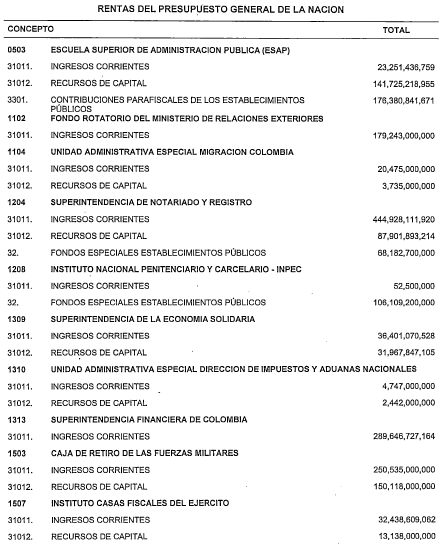 RENTAS DEL PRESUPUESTO GENERAL DE LA NACION

| CONCEPTO | | TOTAL |
|---|---|---|
| 0503 | ESCUELA SUPERIOR DE ADMINISTRACION PUBLICA (ESAP) | |
| 31011. | INGRESOS CORRIENTES | 23,251,436,759 |
| 31012. | RECURSOS DE CAPITAL | 141,725,218,955 |
| 3301. | CONTRIBUCIONES PARAFISCALES DE LOS ESTABLECIMIENTOS PÚBLICOS | 176,380,841,671 |
| 1102 | FONDO ROTATORIO DEL MINISTERIO DE RELACIONES EXTERIORES | |
| 31011. | INGRESOS CORRIENTES | 179,243,000,000 |
| 1104 | UNIDAD ADMINISTRATIVA ESPECIAL MIGRACION COLOMBIA | |
| 31011. | INGRESOS CORRIENTES | 20,475,000,000 |
| 31012. | RECURSOS DE CAPITAL | 3,735,000,000 |
| 1204 | SUPERINTENDENCIA DE NOTARIADO Y REGISTRO | |
| 31011. | INGRESOS CORRIENTES | 444,928,111,920 |
| 31012. | RECURSOS DE CAPITAL | 87,901,893,214 |
| 32. | FONDOS ESPECIALES ESTABLECIMIENTOS PÚBLICOS | 68,182,700,000 |
| 1208 | INSTITUTO NACIONAL PENITENCIARIO Y CARCELARIO - INPEC | |
| 31011. | INGRESOS CORRIENTES | 52,500,000 |
| 32. | FONDOS ESPECIALES ESTABLECIMIENTOS PÚBLICOS | 106,109,200,000 |
| 1309 | SUPERINTENDENCIA DE LA ECONOMIA SOLIDARIA | |
| 31011. | INGRESOS CORRIENTES | 36,401,070,528 |
| 31012. | RECURSOS DE CAPITAL | 31,967,847,105 |
| 1310 | UNIDAD ADMINISTRATIVA ESPECIAL DIRECCION DE IMPUESTOS Y ADUANAS NACIONALES | |
| 31011. | INGRESOS CORRIENTES | 4,747,000,000 |
| 31012. | RECURSOS DE CAPITAL | 2,442,000,000 |
| 1313 | SUPERINTENDENCIA FINANCIERA DE COLOMBIA | |
| 31011. | INGRESOS CORRIENTES | 289,646,727,164 |
| 1503 | CAJA DE RETIRO DE LAS FUERZAS MILITARES | |
| 31011. | INGRESOS CORRIENTES | 250,535,000,000 |
| 31012. | RECURSOS DE CAPITAL | 150,118,000,000 |
| 1507 | INSTITUTO CASAS FISCALES DEL EJERCITO | |
| 31011. | INGRESOS CORRIENTES | 32,438,609,062 |
| 31012. | RECURSOS DE CAPITAL | 13,138,000,000 |